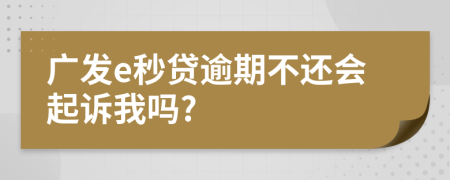 广发e秒贷逾期不还会起诉我吗?